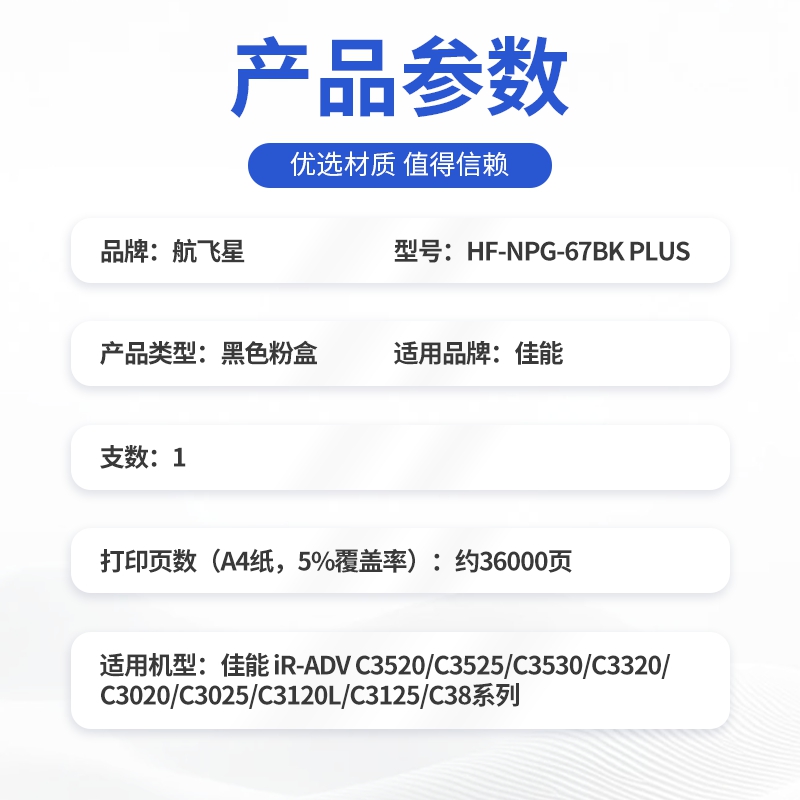 产品参数

优选材质 值得信赖

品牌：航飞星

型号：HF-NPG-67BK PLUS

产品类型：黑色粉盒

适用品牌：佳能

支数：1

打印页数（A4纸，5%覆盖率）：约36000页

适用机型：佳能 iR-ADV C3520/C3525/C3530/C3320/C3020/C3025/C3120L/C3125/C38系列